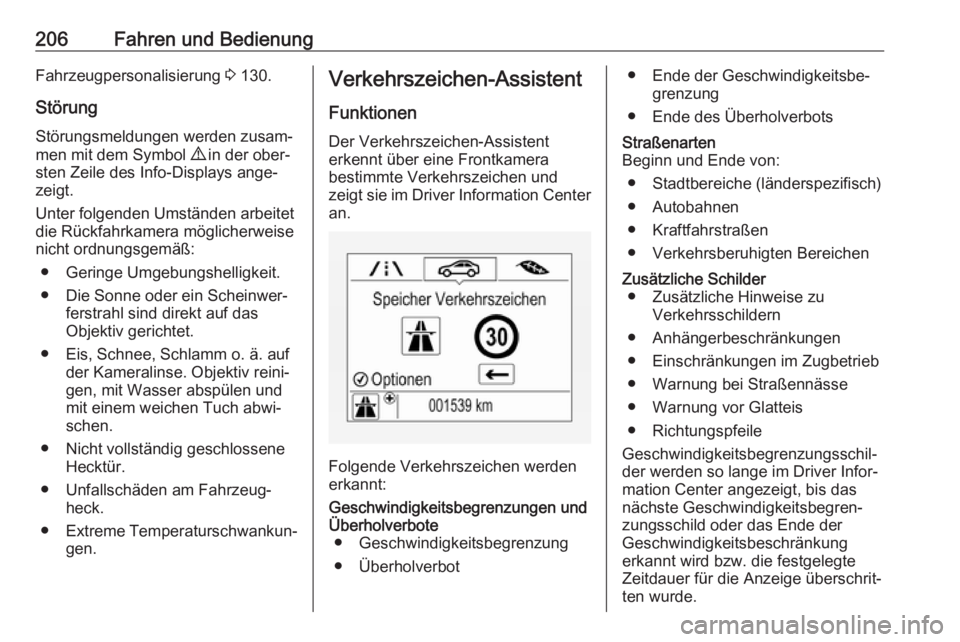 206 Fahren und Bedienung

Fahrzeugpersonalisierung ⇨ 130.

Störung

Störungsmeldungen werden zusammen mit dem Symbol ⚠ in der obersten Zeile des Info-Displays angezeigt.

Unter folgenden Umständen arbeitet die Rückfahrkamera möglicherweise nicht ordnungsgemäß:

● Geringe Umgebungshelligkeit.

● Die Sonne oder ein Scheinwerferstrahl sind direkt auf das Objektiv gerichtet.

● Eis, Schnee, Schlamm o. ä. auf der Kameralinse. Objektiv reinigen, mit Wasser abspülen und mit einem weichen Tuch abwischen.

● Nicht vollständig geschlossene Hecktür.

● Unfallschäden am Fahrzeugheck.

● Extreme Temperaturschwankungen.

Verkehrszeichen-Assistent

Funktionen

Der Verkehrszeichen-Assistent erkennt über eine Frontkamera bestimmte Verkehrszeichen und zeigt sie im Driver Information Center an.

Speicher Verkehrszeichen

30

Optionen

001539 km

Folgende Verkehrszeichen werden erkannt:

Geschwindigkeitsbegrenzungen und Überholverbote

● Geschwindigkeitsbegrenzung

● Überholverbot

● Ende der Geschwindigkeitsbegrenzung

● Ende des Überholverbots

Straßenarten
Beginn und Ende von:

● Stadtbereiche (länderspezifisch)

● Autobahnen

● Kraftfahrstraßen

● Verkehrsberuhigten Bereichen

Zusätzliche Schilder

● Zusätzliche Hinweise zu Verkehrsschildern

● Anhängerbeschränkungen

● Einschränkungen im Zugbetrieb

● Warnung bei Straßennässe

● Warnung vor Glatteis

● Richtungspfeile

Geschwindigkeitsbegrenzungsschilder werden so lange im Driver Information Center angezeigt, bis das nächste Geschwindigkeitsbegrenzungsschild oder das Ende der Geschwindigkeitsbeschränkung erkannt wird bzw. die festgelegte Zeitdauer für die Anzeige überschritten wurde.

carmanualsonline.info